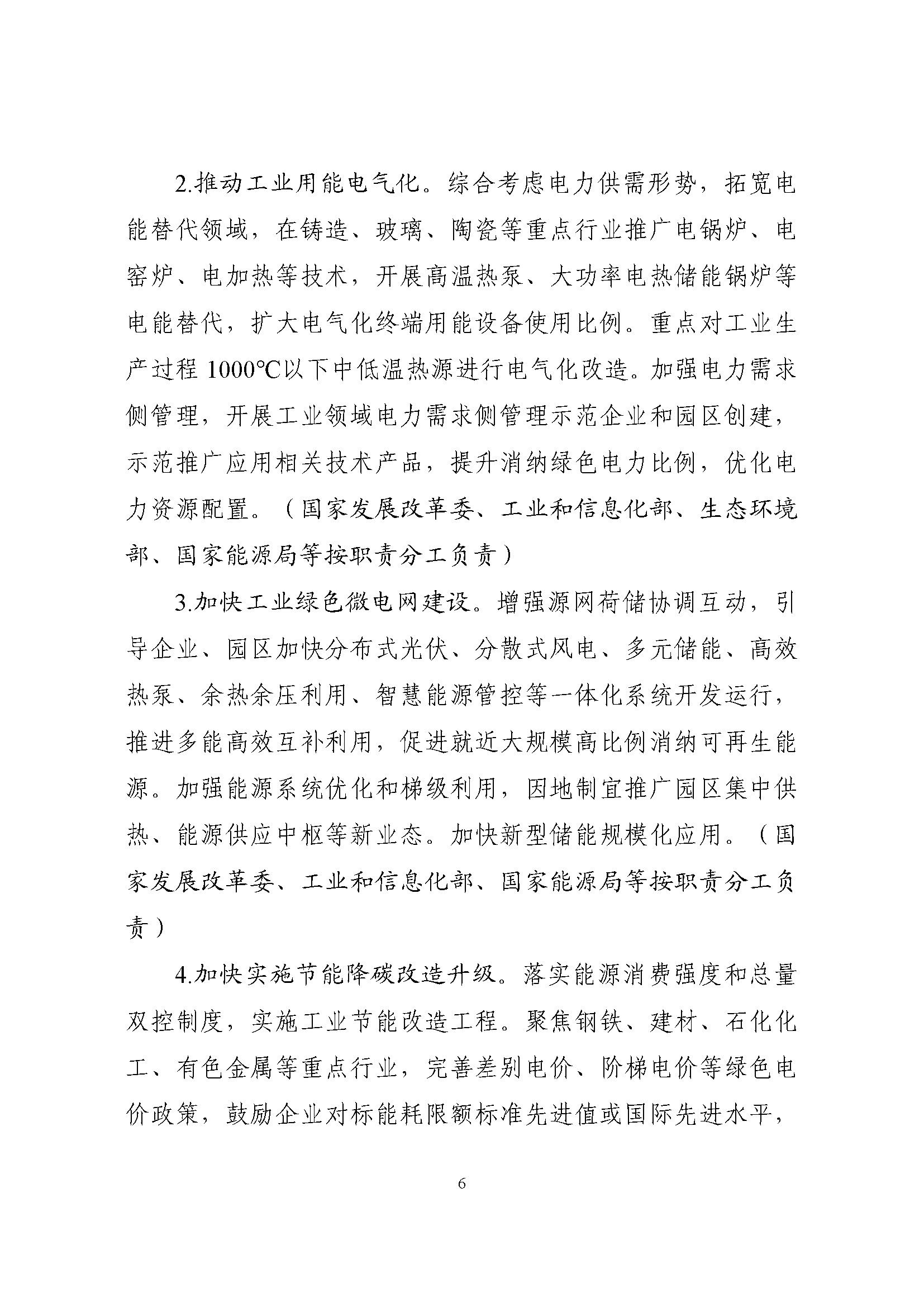 2.推动工业用能电气化。综合考虑电力供需形势，拓宽电能替代领域，在铸造、玻璃、陶瓷等重点行业推广电锅炉、电窑炉、电加热等技术，开展高温热泵、大功率电热储能锅炉等电能替代，扩大电气化终端用能设备使用比例。重点对工业生产过程 1000℃以下中低温热源进行电气化改造。加强电力需求侧管理，开展工业领域电力需求侧管理示范企业和园区创建，示范推广应用相关技术产品，提升消纳绿色电力比例，优化电力资源配置。（国家发展改革委、工业和信息化部、生态环境部、国家能源局等按职责分工负责）

3.加快工业绿色微电网建设。增强源网荷储协调互动，引导企业、园区加快分布式光伏、分散式风电、多元储能、高效热泵、余热余压利用、智慧能源管控等一体化系统开发运行，推进多能高效互补利用，促进就近大规模高比例消纳可再生能源。加强能源系统优化和梯级利用，因地制宜推广园区集中供热、能源供应中枢等新业态。加快新型储能规模化应用。（国家发展改革委、工业和信息化部、国家能源局等按职责分工负责）

4.加快实施节能降碳改造升级。落实能源消费强度和总量双控制度，实施工业节能改造工程。聚焦钢铁、建材、石化化工、有色金属等重点行业，完善差别电价、阶梯电价等绿色电价政策，鼓励企业对标能耗限额标准先进值或国际先进水平，

6